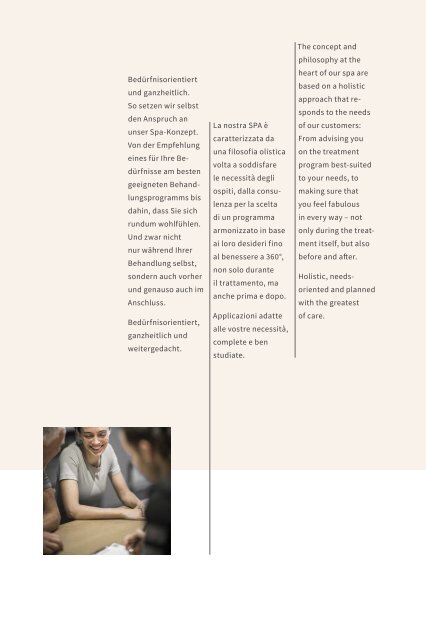 Bedürfnisorientiert und ganzheitlich. So setzen wir selbst den Anspruch an unser Spa-Konzept. Von der Empfehlung eines für Ihre Bedürfnisse am besten geeigneten Behandlungsprogramms bis dahin, dass Sie sich rundum wohlfühlen. Und zwar nicht nur während Ihrer Behandlung selbst, sondern auch vorher und genauso auch im Anschluss.

Bedürfnisorientiert, ganzheitlich und weitergedacht.

La nostra SPA è caratterizzata da una filosofia olistica volta a soddisfare le necessità degli ospiti, dalla consulenza per la scelta di un programma armonizzato in base ai loro desideri fino al benessere a 360°, non solo durante il trattamento, ma anche prima e dopo.

Applicazioni adatte alle vostre necessità, complete e ben studiate.

The concept and philosophy at the heart of our spa are based on a holistic approach that responds to the needs of our customers: From advising you on the treatment program best-suited to your needs, to making sure that you feel fabulous in every way – not only during the treatment itself, but also before and after.

Holistic, needs-oriented and planned with the greatest of care.